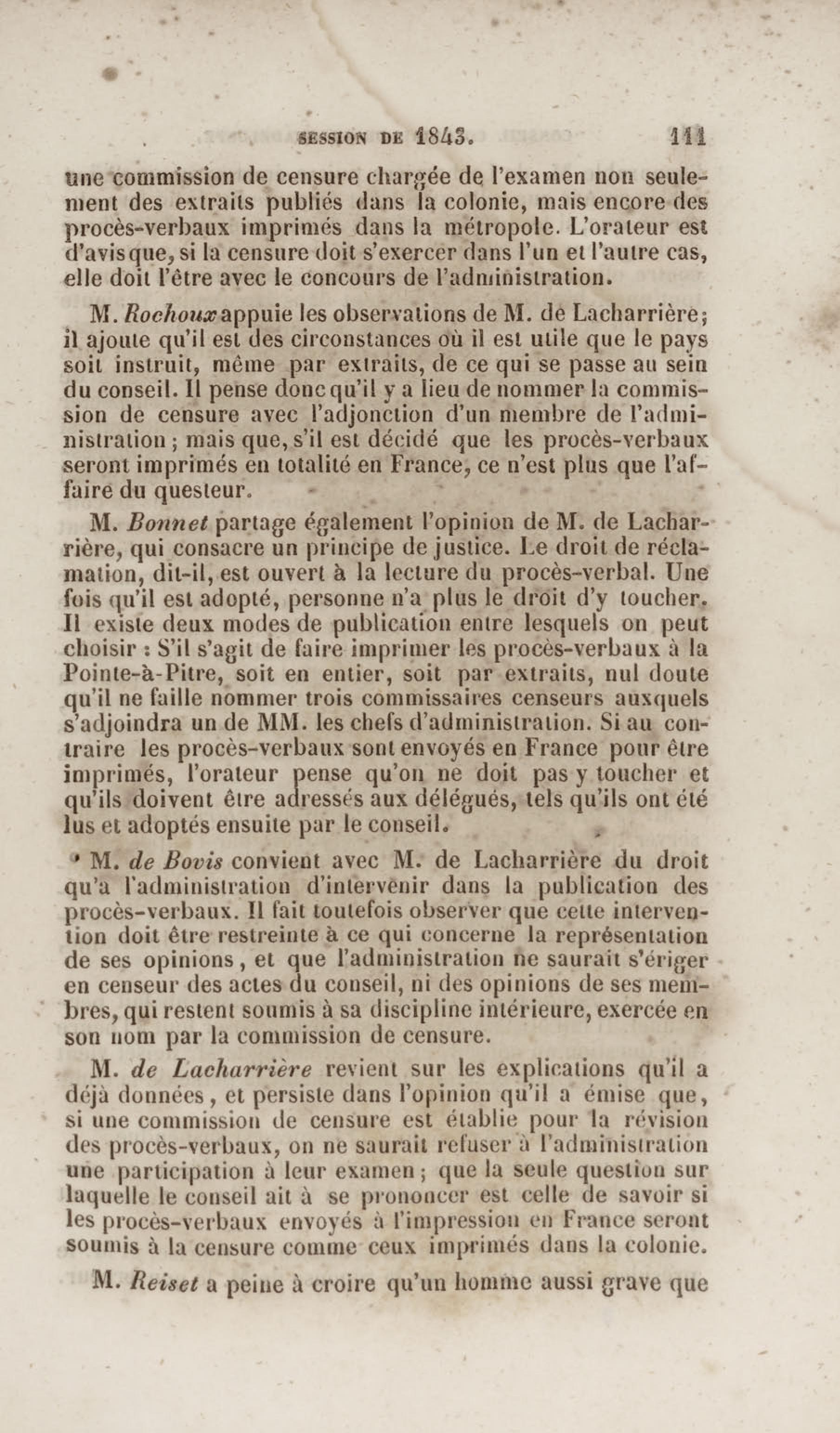 SESSION DE 1843. 111

une commission de censure chargée de l'examen non seulement des extraits publiés dans la colonie, mais encore des procès-verbaux imprimés dans la métropole. L'orateur est d'avis que, si la censure doit s'exercer dans l'un et l'autre cas, elle doit l'être avec le concours de l'administration.

M. Rochoux appuie les observations de M. de Lacharrière; il ajoute qu'il est des circonstances où il est utile que le pays soit instruit, même par extraits, de ce qui se passe au sein du conseil. Il pense donc qu'il y a lieu de nommer la commission de censure avec l'adjonction d'un membre de l'administration; mais que, s'il est décidé que les procès-verbaux seront imprimés en totalité en France, ce n'est plus que l'affaire du questeur.

M. Bonnet partage également l'opinion de M. de Lacharrière, qui consacre un principe de justice. Le droit de réclamation, dit-il, est ouvert à la lecture du procès-verbal. Une fois qu'il est adopté, personne n'a plus le droit d'y toucher. Il existe deux modes de publication entre lesquels on peut choisir : S'il s'agit de faire imprimer les procès-verbaux à la Pointe-à-Pitre, soit en entier, soit par extraits, nul doute qu'il ne faille nommer trois commissaires censeurs auxquels s'adjoindra un de MM. les chefs d'administration. Si au contraire les procès-verbaux sont envoyés en France pour être imprimés, l'orateur pense qu'on ne doit pas y toucher et qu'ils doivent être adressés aux délégués, tels qu'ils ont été lus et adoptés ensuite par le conseil.

M. de Bovis convient avec M. de Lacharrière du droit qu'a l'administration d'intervenir dans la publication des procès-verbaux. Il fait toutefois observer que cette intervention doit être restreinte à ce qui concerne la représentation de ses opinions, et que l'administration ne saurait s'ériger en censeur des actes du conseil, ni des opinions de ses membres, qui restent soumis à sa discipline intérieure, exercée en son nom par la commission de censure.

M. de Lacharrière revient sur les explications qu'il a déjà données, et persiste dans l'opinion qu'il a émise que, si une commission de censure est établie pour la révision des procès-verbaux, on ne saurait refuser à l'administration une participation à leur examen; que la seule question sur laquelle le conseil ait à se prononcer est celle de savoir si les procès-verbaux envoyés à l'impression en France seront soumis à la censure comme ceux imprimés dans la colonie.

M. Reiset a peine à croire qu'un homme aussi grave que